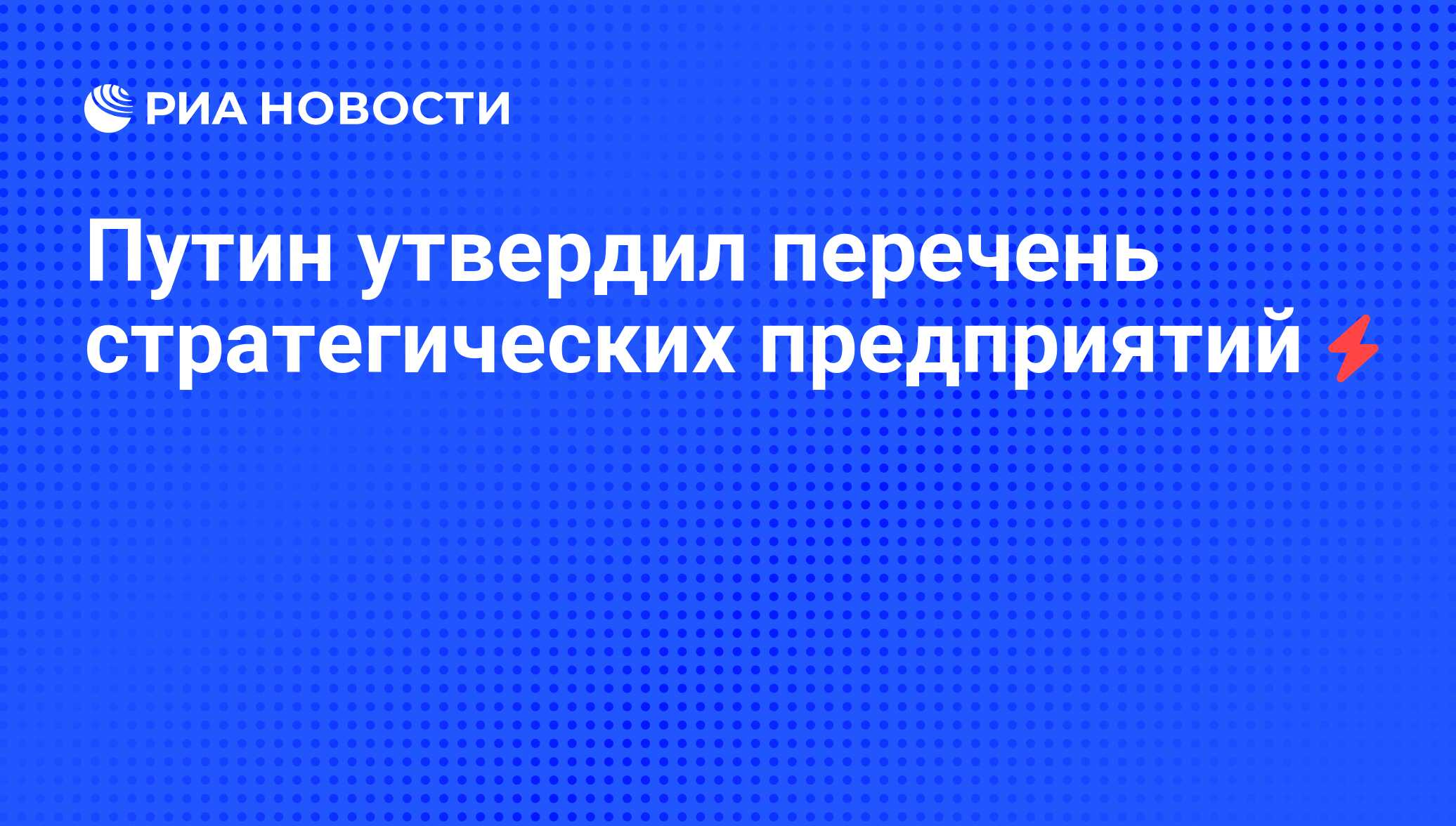 РИА НОВОСТИ

Путин утвердил перечень стратегических предприятий